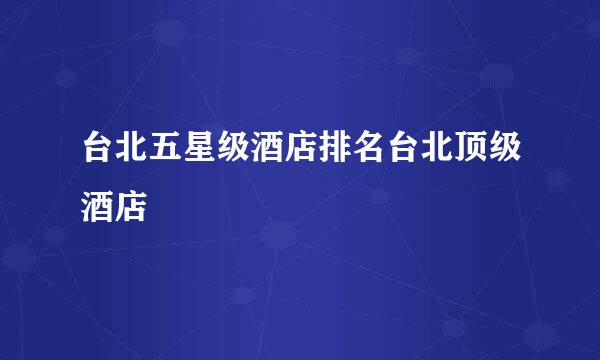 台北五星级酒店排名台北顶级酒店